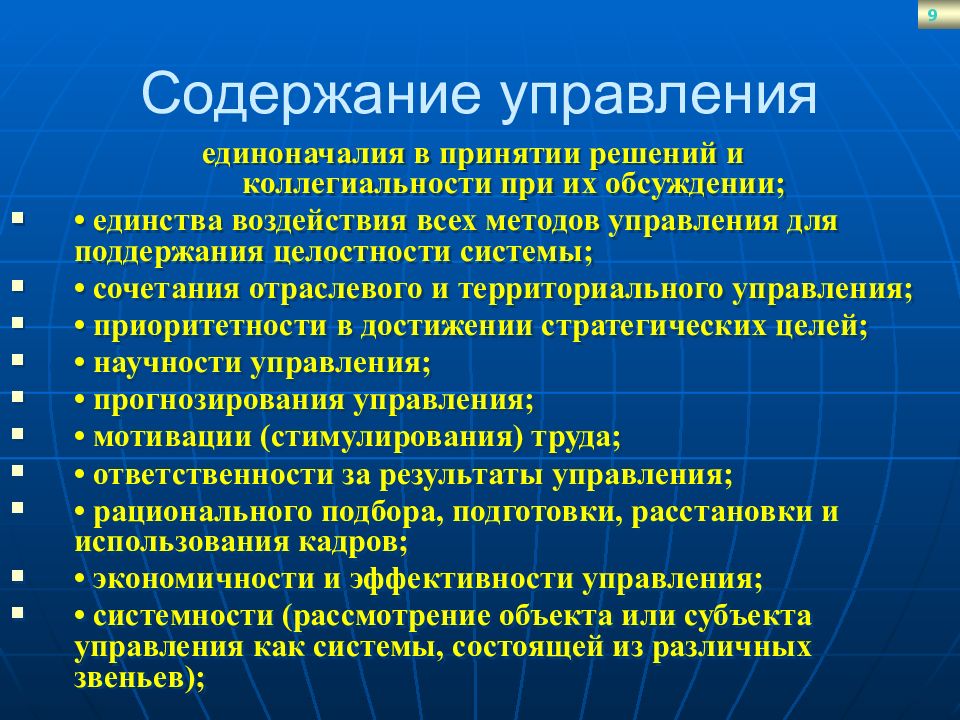 9

Содержание управления

единоначалия в принятии решений и коллегиальности при их обсуждении;

• единства воздействия всех методов управления для поддержания целостности системы;
• сочетания отраслевого и территориального управления;
• приоритетности в достижении стратегических целей;
• научности управления;
• прогнозирования управления;
• мотивации (стимулирования) труда;
• ответственности за результаты управления;
• рационального подбора, подготовки, расстановки и использования кадров;
• экономичности и эффективности управления;
• системности (рассмотрение объекта или субъекта управления как системы, состоящей из различных звеньев);